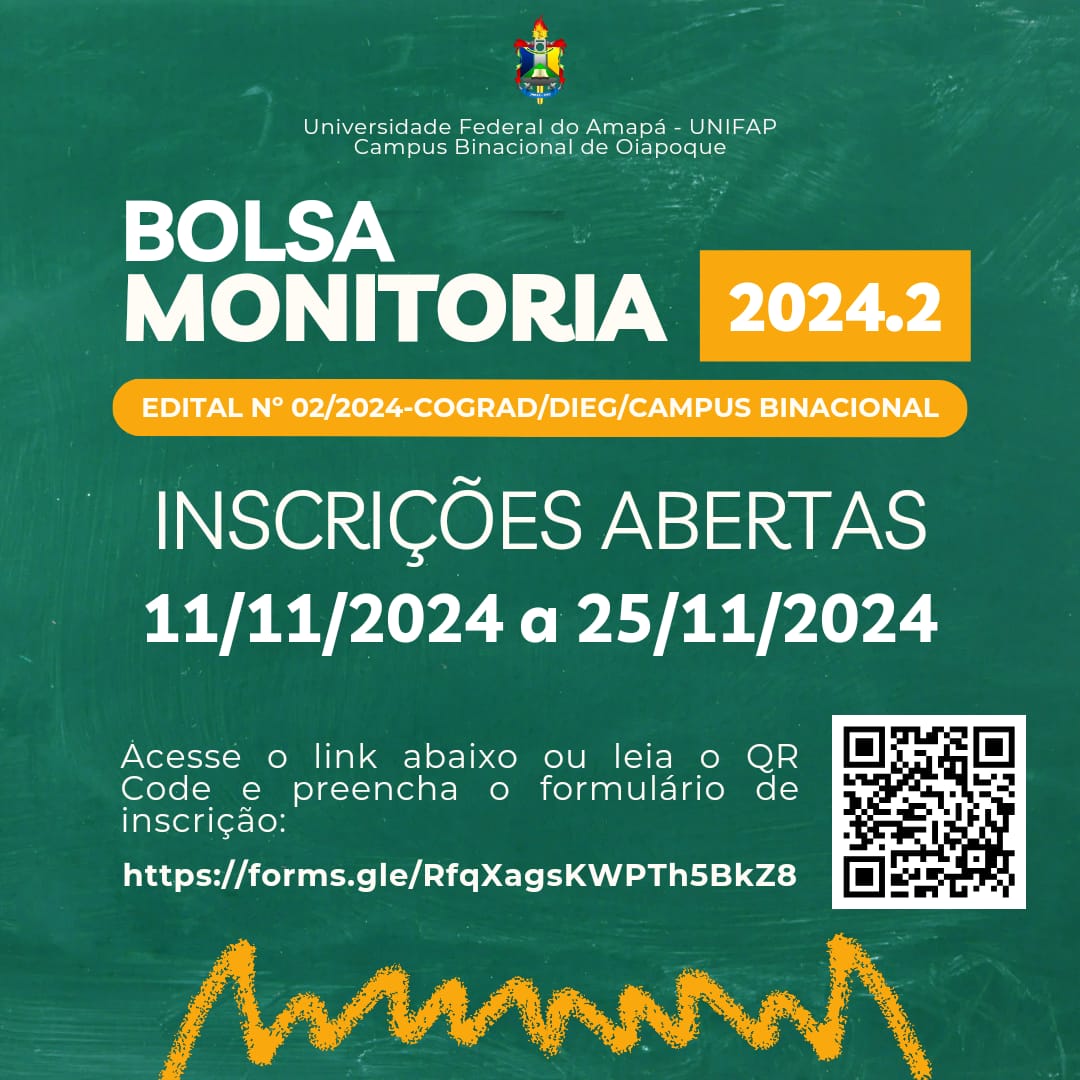 Universidade Federal do Amapá - UNIFAP
Campus Binacional de Oiapoque

BOLSA MONITORIA 2024.2

EDITAL Nº 02/2024-COGRAD/DIEG/CAMPUS BINACIONAL

INSCRIÇÕES ABERTAS
11/11/2024 a 25/11/2024

Acesse o link abaixo ou leia o QR Code e preencha o formulário de inscrição:

https://forms.gle/RfqXagsKWPTh5BkZ8